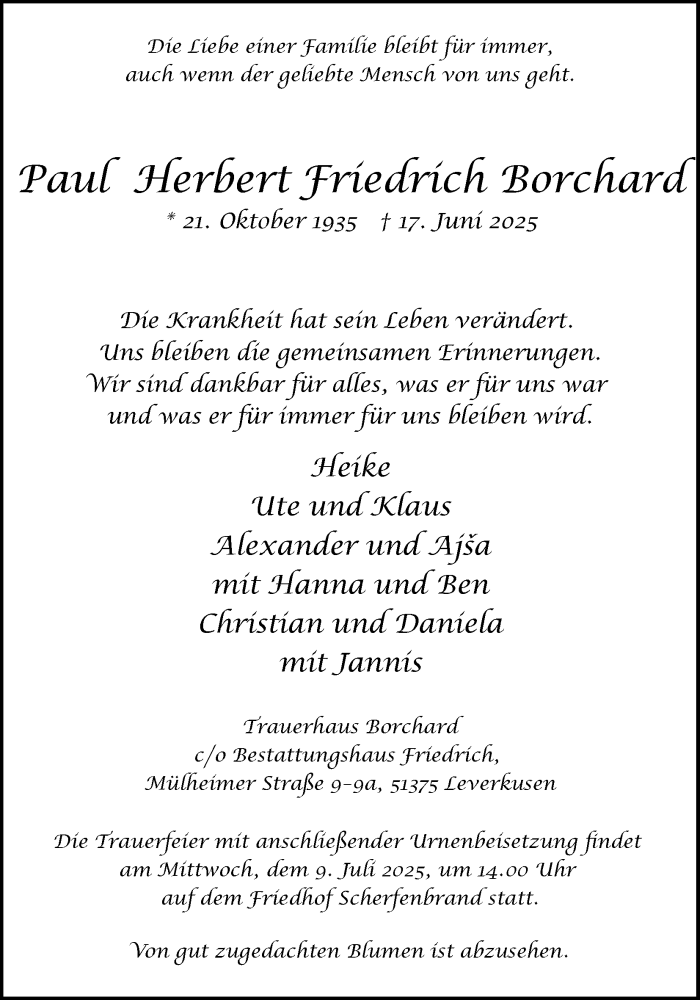 Die Liebe einer Familie bleibt für immer,
auch wenn der geliebte Mensch von uns geht.

Paul Herbert Friedrich Borchard

* 21. Oktober 1935 † 17. Juni 2025

Die Krankheit hat sein Leben verändert.
Uns bleiben die gemeinsamen Erinnerungen.
Wir sind dankbar für alles, was er für uns war
und was er für immer für uns bleiben wird.

Heike
Ute und Klaus
Alexander und Ajša
mit Hanna und Ben
Christian und Daniela
mit Jannis

Trauerhaus Borchard
c/o Bestattungshaus Friedrich,
Mülheimer Straße 9–9a, 51375 Leverkusen

Die Trauerfeier mit anschließender Urnenbeisetzung findet
am Mittwoch, dem 9. Juli 2025, um 14.00 Uhr
auf dem Friedhof Scherfenbrand statt.

Von gut zugedachten Blumen ist abzusehen.